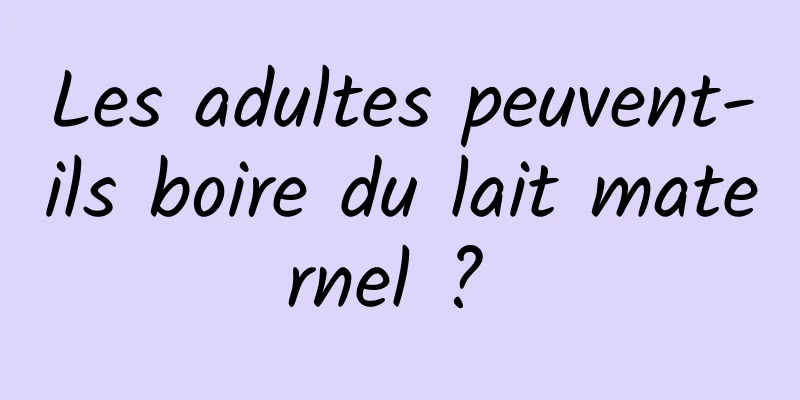 Les adultes peuvent-ils boire du lait maternel ?